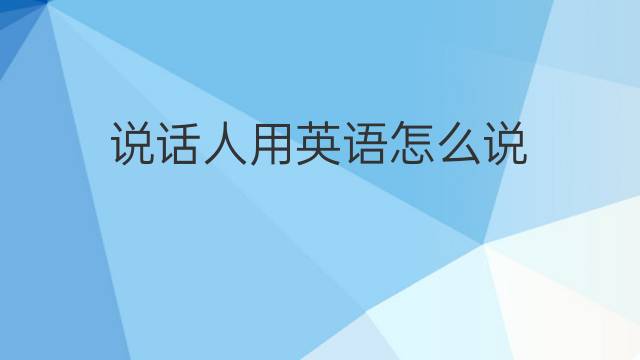 说话人用英语怎么说